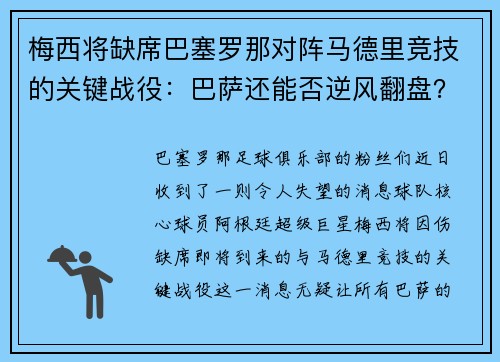 梅西将缺席巴塞罗那对阵马德里竞技的关键战役：巴萨还能否逆风翻盘？

巴塞罗那足球俱乐部的粉丝们近日收到了一则令人失望的消息球队核心球员阿根廷超级巨星梅西将因伤缺席即将到来的与马德里竞技的关键战役这一消息无疑让所有巴萨的